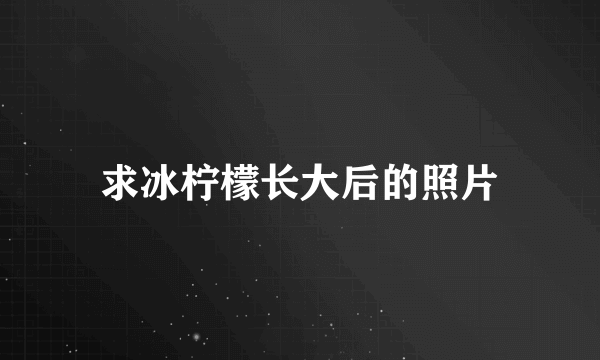 求冰柠檬长大后的照片